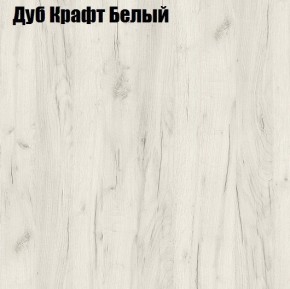 Дуб Крафт Белый